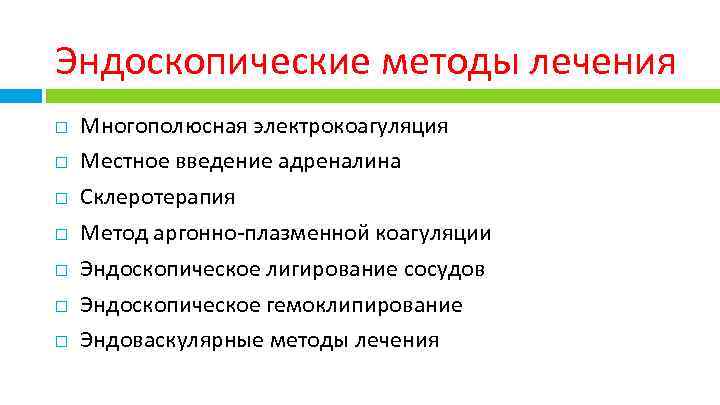 Эндоскопические методы лечения

□ Многополюсная электрокоагуляция
□ Местное введение адреналина
□ Склеротерапия
□ Метод аргонно-плазменной коагуляции
□ Эндоскопическое лигирование сосудов
□ Эндоскопическое гемоклипирование
□ Эндоваскулярные методы лечения